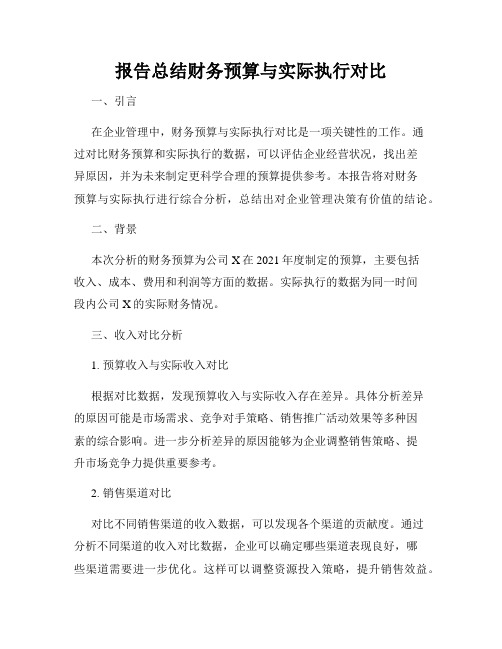 报告总结财务预算与实际执行对比

一、引言

在企业管理中，财务预算与实际执行对比是一项关键性的工作。通过对比财务预算和实际执行的数据，可以评估企业经营状况，找出差异原因，并为未来制定更科学合理的预算提供参考。本报告将对财务预算与实际执行进行综合分析，总结出对企业管理决策有价值的结论。

二、背景

本次分析的财务预算为公司 X 在 2021 年度制定的预算，主要包括收入、成本、费用和利润等方面的数据。实际执行的数据为同一时间段内公司 X 的实际财务情况。

三、收入对比分析

1. 预算收入与实际收入对比

根据对比数据，发现预算收入与实际收入存在差异。具体分析差异的原因可能是市场需求、竞争对手策略、销售推广活动效果等多种因素的综合影响。进一步分析差异的原因能够为企业调整销售策略、提升市场竞争力提供重要参考。

2. 销售渠道对比

对比不同销售渠道的收入数据，可以发现各个渠道的贡献度。通过分析不同渠道的收入对比数据，企业可以确定哪些渠道表现良好，哪些渠道需要进一步优化。这样可以调整资源投入策略，提升销售效益。